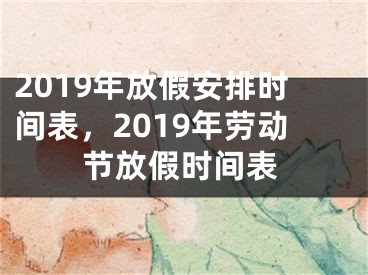 2019年放假安排时间表，2019年劳动节放假时间表